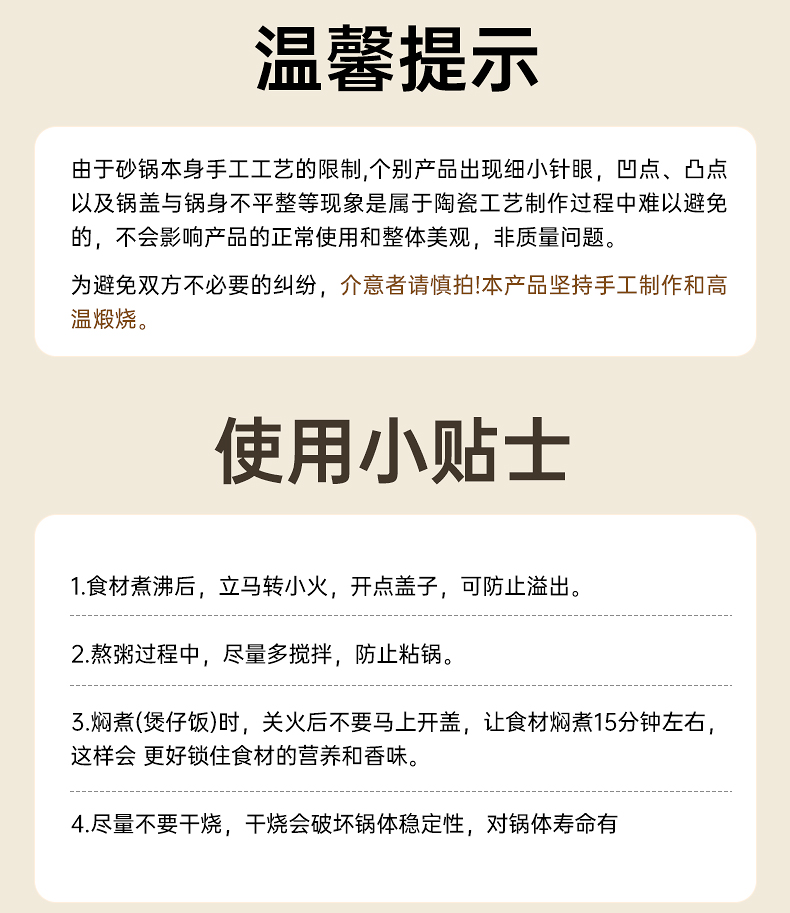 温馨提示

由于砂锅本身手工工艺的限制,个别产品出现细小针眼，凹点、凸点以及锅盖与锅身不平整等现象是属于陶瓷工艺制作过程中难以避免的，不会影响产品的正常使用和整体美观，非质量问题。

为避免双方不必要的纠纷，介意者请慎拍!本产品坚持手工制作和高温煅烧。

使用小贴士

1.食材煮沸后，立马转小火，开点盖子，可防止溢出。

2.熬粥过程中，尽量多搅拌，防止粘锅。

3.焖煮(煲仔饭)时，关火后不要马上开盖，让食材焖煮15分钟左右，这样会 更好锁住食材的营养和香味。

4.尽量不要干烧，干烧会破坏锅体稳定性，对锅体寿命有